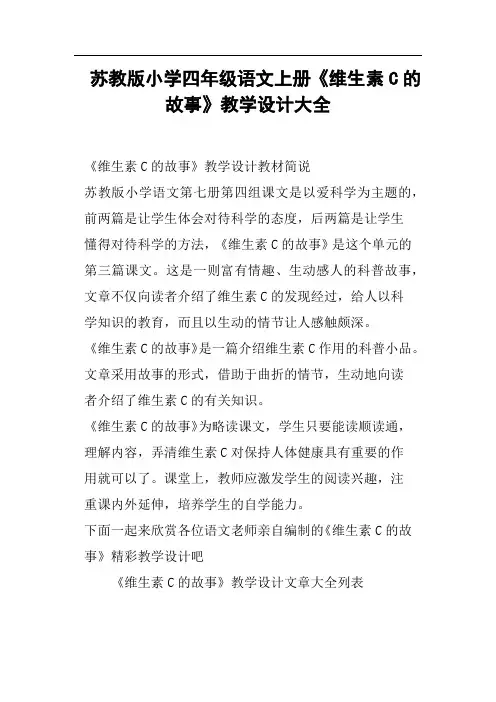 苏教版小学四年级语文上册《维生素 C 的故事》教学设计大全

《维生素 C 的故事》教学设计教材简说

苏教版小学语文第七册第四组课文是以爱科学为主题的，前两篇是让学生体会对待科学的态度，后两篇是让学生懂得对待科学的方法，《维生素 C 的故事》是这个单元的第三篇课文。这是一则富有情趣、生动感人的科普故事，文章不仅向读者介绍了维生素 C 的发现经过，给人以科学知识的教育，而且以生动的情节让人感触颇深。

《维生素 C 的故事》是一篇介绍维生素 C 作用的科普小品。文章采用故事的形式，借助于曲折的情节，生动地向读者介绍了维生素 C 的有关知识。

《维生素 C 的故事》为略读课文，学生只要能读顺读通，理解内容，弄清维生素 C 对保持人体健康具有重要的作用就可以了。课堂上，教师应激发学生的阅读兴趣，注重课内外延伸，培养学生的自学能力。

下面一起来欣赏各位语文老师亲自编制的《维生素 C 的故事》精彩教学设计吧

《维生素 C 的故事》教学设计文章大全列表